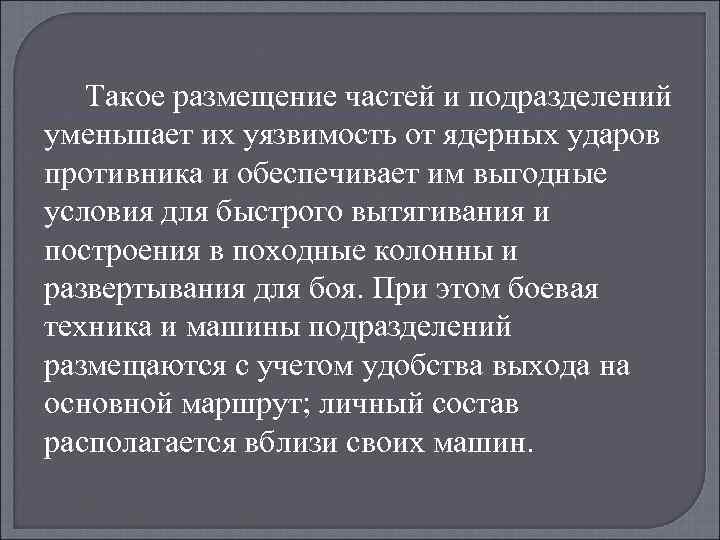 Такое размещение частей и подразделений уменьшает их уязвимость от ядерных ударов противника и обеспечивает им выгодные условия для быстрого вытягивания и построения в походные колонны и развертывания для боя. При этом боевая техника и машины подразделений размещаются с учетом удобства выхода на основной маршрут; личный состав располагается вблизи своих машин.